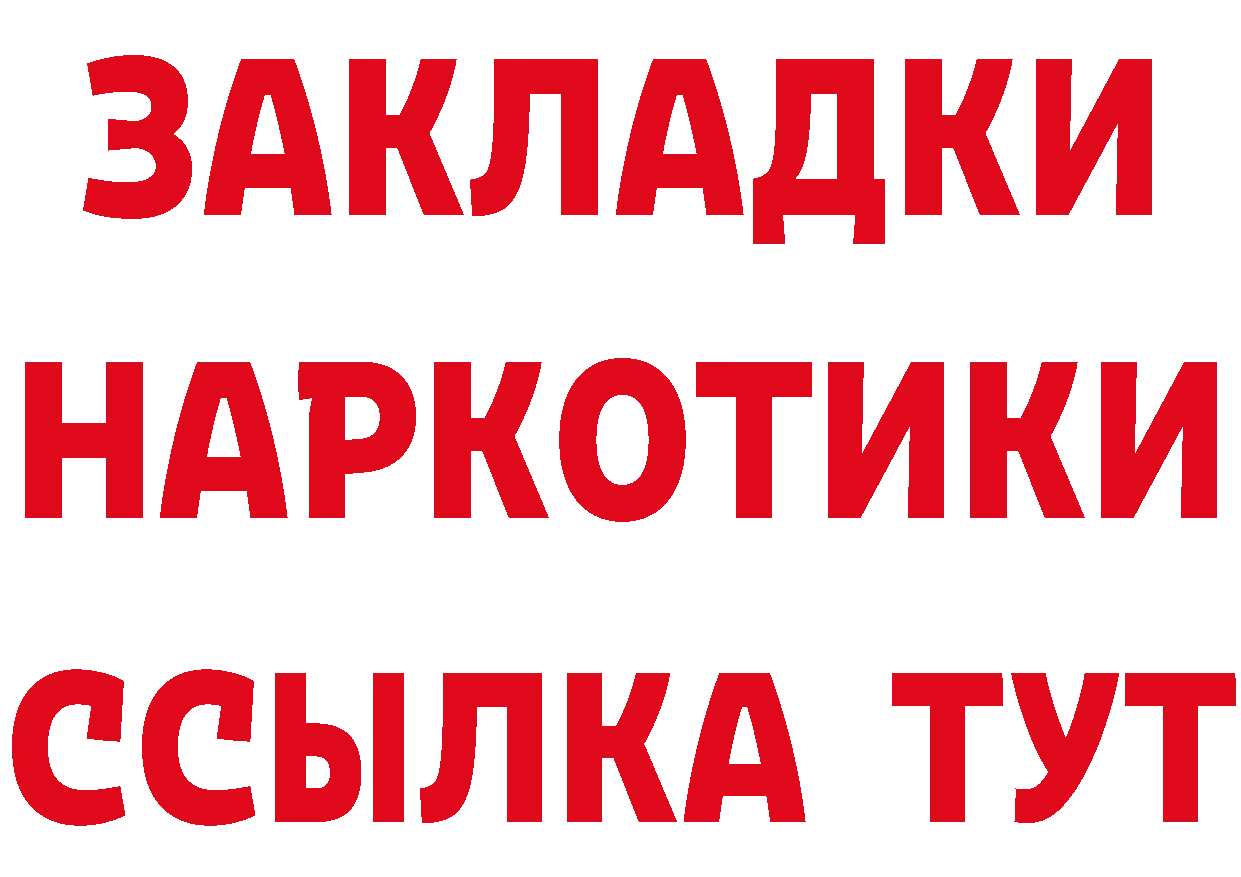 ЗАКЛАДКИ
НАРКОТИКИ
ССЫЛКА ТУТ